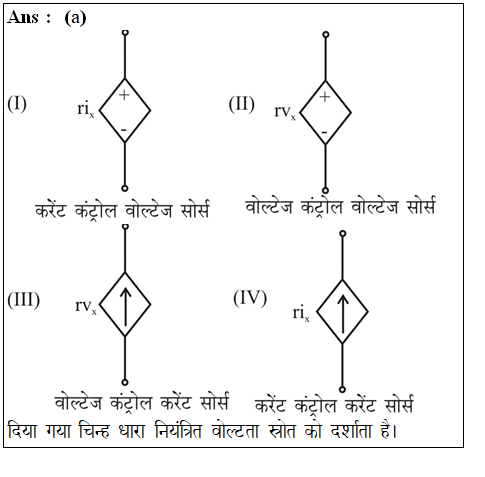 Ans : (a)

(I) $ri_x$ + -

करेंट कंट्रोल वोल्टेज सोर्स

(II) $rv_x$ + -

वोल्टेज कंट्रोल वोल्टेज सोर्स

(III) $rv_x$

वोल्टेज कंट्रोल करेंट सोर्स

(IV) $ri_x$

करेंट कंट्रोल करेंट सोर्स

दिया गया चिन्ह धारा नियंत्रित वोल्टता स्रोत को दर्शाता है।